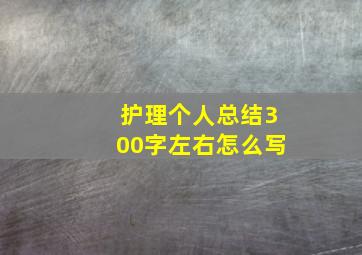 护理个人总结300字左右怎么写